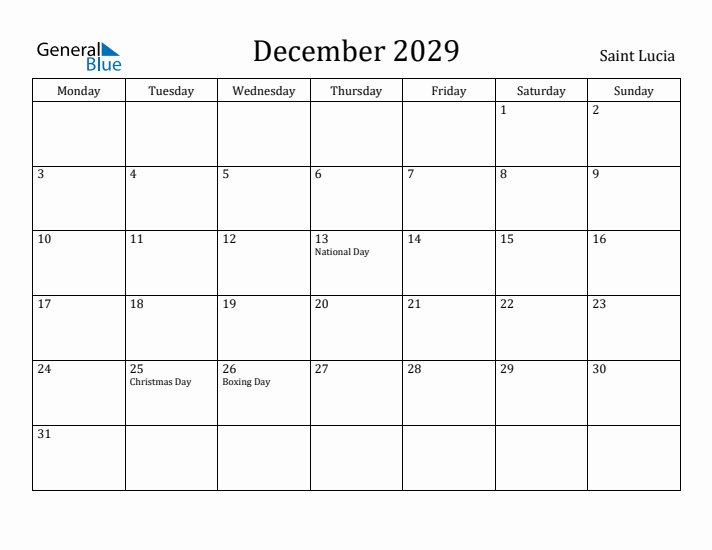 General Blue

December 2029

Saint Lucia

| Monday | Tuesday | Wednesday | Thursday | Friday | Saturday | Sunday |
|---|---|---|---|---|---|---|
| | | | | | 1 | 2 |
| 3 | 4 | 5 | 6 | 7 | 8 | 9 |
| 10 | 11 | 12 | 13 National Day | 14 | 15 | 16 |
| 17 | 18 | 19 | 20 | 21 | 22 | 23 |
| 24 | 25 Christmas Day | 26 Boxing Day | 27 | 28 | 29 | 30 |
| 31 | | | | | | |